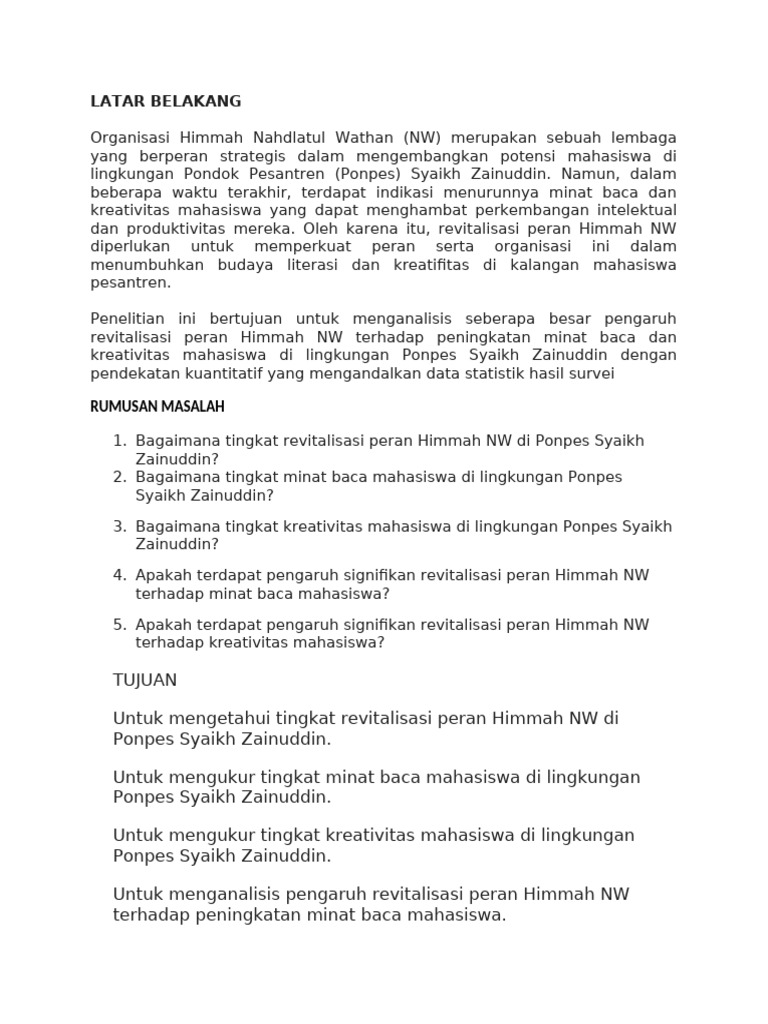 LATAR BELAKANG

Organisasi Himmah Nahdlatul Wathan (NW) merupakan sebuah lembaga yang berperan strategis dalam mengembangkan potensi mahasiswa di lingkungan Pondok Pesantren (Ponpes) Syaikh Zainuddin. Namun, dalam beberapa waktu terakhir, terdapat indikasi menurunnya minat baca dan kreativitas mahasiswa yang dapat menghambat perkembangan intelektual dan produktivitas mereka. Oleh karena itu, revitalisasi peran Himmah NW diperlukan untuk memperkuat peran serta organisasi ini dalam menumbuhkan budaya literasi dan kreatifitas di kalangan mahasiswa pesantren.

Penelitian ini bertujuan untuk menganalisis seberapa besar pengaruh revitalisasi peran Himmah NW terhadap peningkatan minat baca dan kreativitas mahasiswa di lingkungan Ponpes Syaikh Zainuddin dengan pendekatan kuantitatif yang mengandalkan data statistik hasil survei

RUMUSAN MASALAH

1. Bagaimana tingkat revitalisasi peran Himmah NW di Ponpes Syaikh Zainuddin?
2. Bagaimana tingkat minat baca mahasiswa di lingkungan Ponpes Syaikh Zainuddin?
3. Bagaimana tingkat kreativitas mahasiswa di lingkungan Ponpes Syaikh Zainuddin?
4. Apakah terdapat pengaruh signifikan revitalisasi peran Himmah NW terhadap minat baca mahasiswa?
5. Apakah terdapat pengaruh signifikan revitalisasi peran Himmah NW terhadap kreativitas mahasiswa?

TUJUAN

Untuk mengetahui tingkat revitalisasi peran Himmah NW di Ponpes Syaikh Zainuddin.

Untuk mengukur tingkat minat baca mahasiswa di lingkungan Ponpes Syaikh Zainuddin.

Untuk mengukur tingkat kreativitas mahasiswa di lingkungan Ponpes Syaikh Zainuddin.

Untuk menganalisis pengaruh revitalisasi peran Himmah NW terhadap peningkatan minat baca mahasiswa.